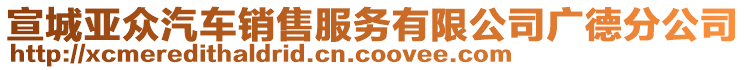 宣城亚众汽车销售服务有限公司广德分公司
http://xcmeredithaldrid.cn.coovee.com